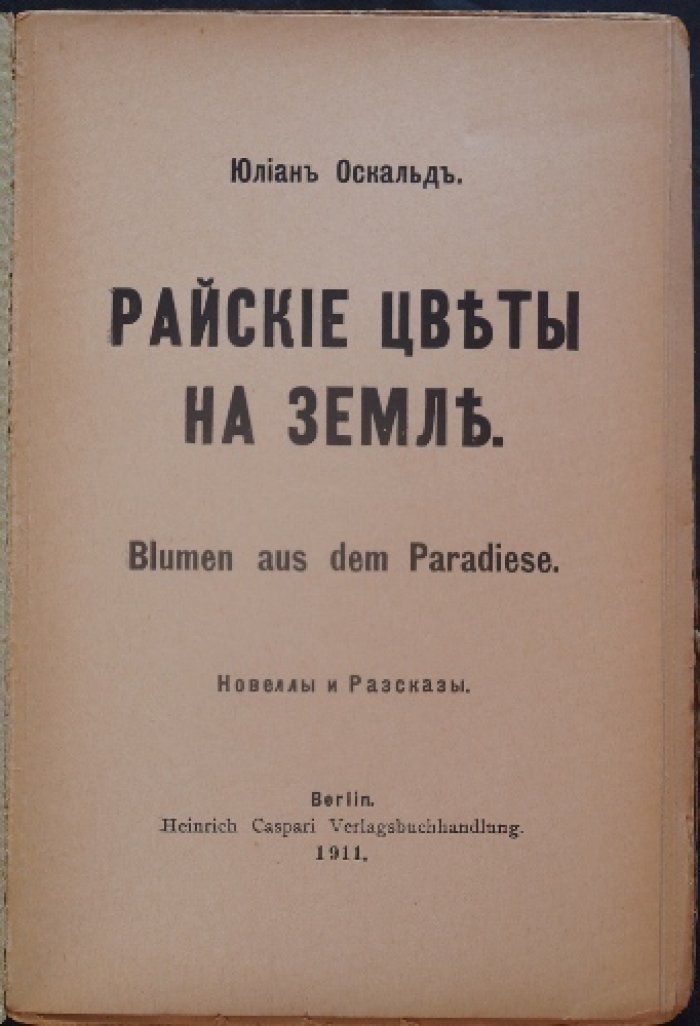 Юліанъ Оскальдъ.

РАЙСКІЕ ЦВѢТЫ НА ЗЕМЛѢ.

Blumen aus dem Paradiese.

Новеллы и Разсказы.

Berlin.
Heinrich Caspari Verlagsbuchhandlung.
1911.